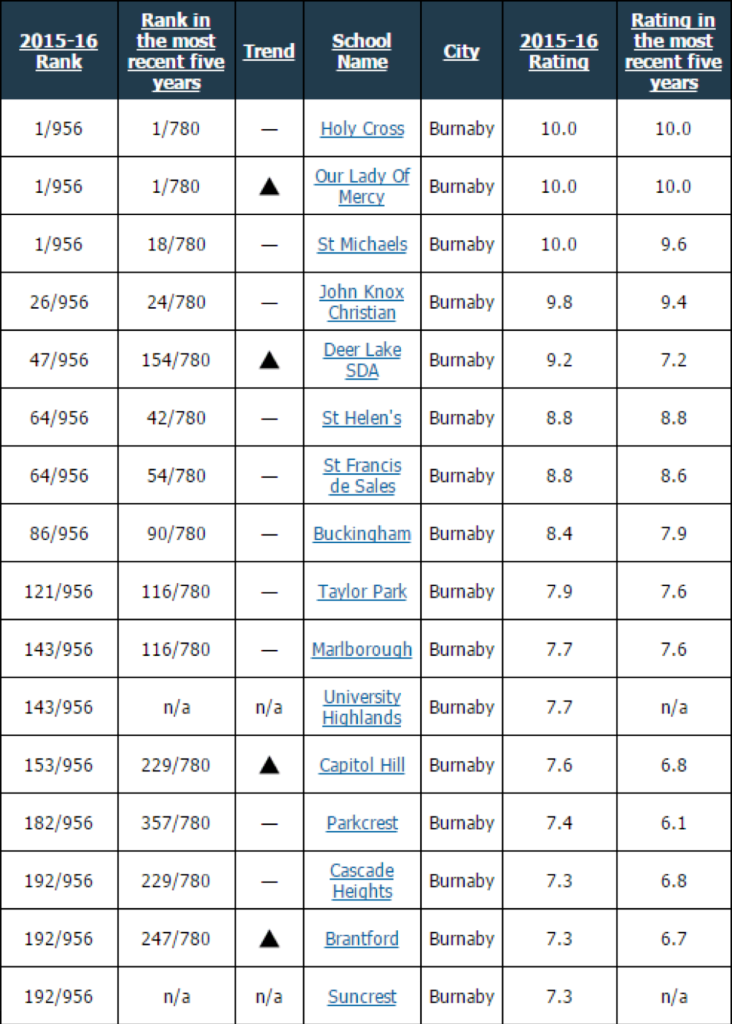 | 2015-16 Rank | Rank in the most recent five years | Trend | School Name | City | 2015-16 Rating | Rating in the most recent five years |
|---|---|---|---|---|---|---|
| 1/956 | 1/780 | — | Holy Cross | Burnaby | 10.0 | 10.0 |
| 1/956 | 1/780 | ▲ | Our Lady Of Mercy | Burnaby | 10.0 | 10.0 |
| 1/956 | 18/780 | — | St Michaels | Burnaby | 10.0 | 9.6 |
| 26/956 | 24/780 | — | John Knox Christian | Burnaby | 9.8 | 9.4 |
| 47/956 | 154/780 | ▲ | Deer Lake SDA | Burnaby | 9.2 | 7.2 |
| 64/956 | 42/780 | — | St Helen's | Burnaby | 8.8 | 8.8 |
| 64/956 | 54/780 | — | St Francis de Sales | Burnaby | 8.8 | 8.6 |
| 86/956 | 90/780 | — | Buckingham | Burnaby | 8.4 | 7.9 |
| 121/956 | 116/780 | — | Taylor Park | Burnaby | 7.9 | 7.6 |
| 143/956 | 116/780 | — | Marlborough | Burnaby | 7.7 | 7.6 |
| 143/956 | n/a | n/a | University Highlands | Burnaby | 7.7 | n/a |
| 153/956 | 229/780 | ▲ | Capitol Hill | Burnaby | 7.6 | 6.8 |
| 182/956 | 357/780 | — | Parkcrest | Burnaby | 7.4 | 6.1 |
| 192/956 | 229/780 | — | Cascade Heights | Burnaby | 7.3 | 6.8 |
| 192/956 | 247/780 | ▲ | Brantford | Burnaby | 7.3 | 6.7 |
| 192/956 | n/a | n/a | Suncrest | Burnaby | 7.3 | n/a |